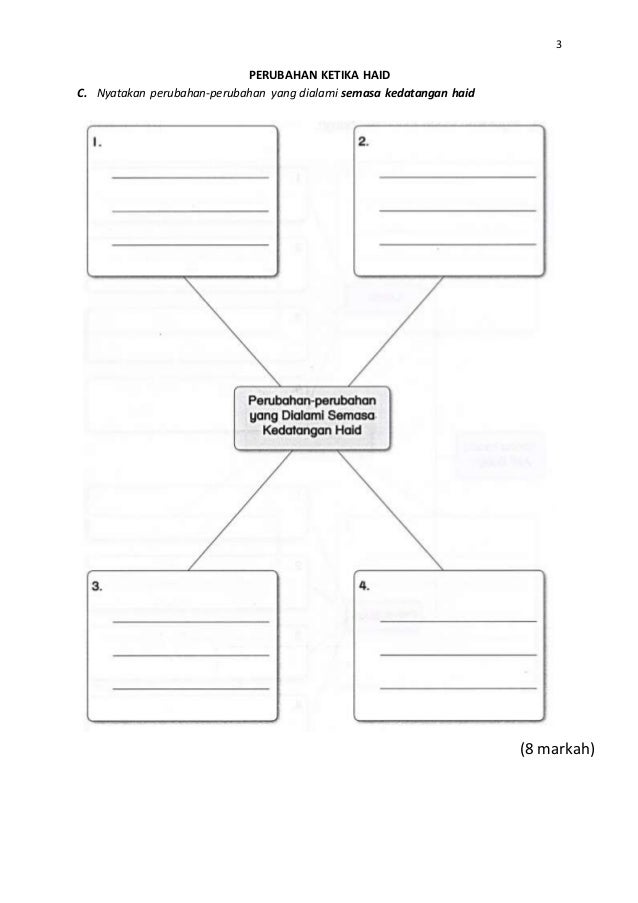 3

PERUBAHAN KETIKA HAID

C. Nyatakan perubahan-perubahan yang dialami semasa kedatangan haid

1.

2.

Perubahan-perubahan yang Dialami Semasa Kedatangan Haid

3.

4.

(8 markah)